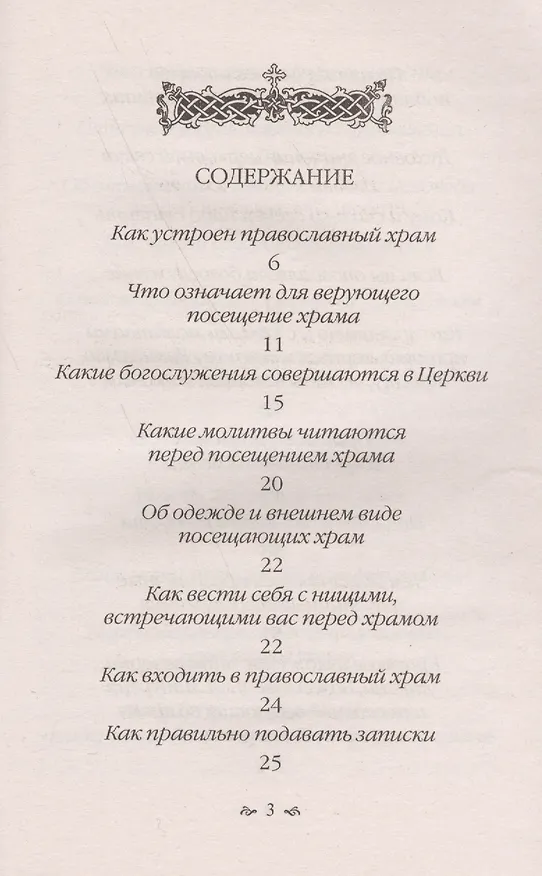 СОДЕРЖАНИЕ

Как устроен православный храм
6

Что означает для верующего посещение храма
11

Какие богослужения совершаются в Церкви
15

Какие молитвы читаются перед посещением храма
20

Об одежде и внешнем виде посещающих храм
22

Как вести себя с нищими, встречающими вас перед храмом
22

Как входить в православный храм
24

Как правильно подавать записки
25

3